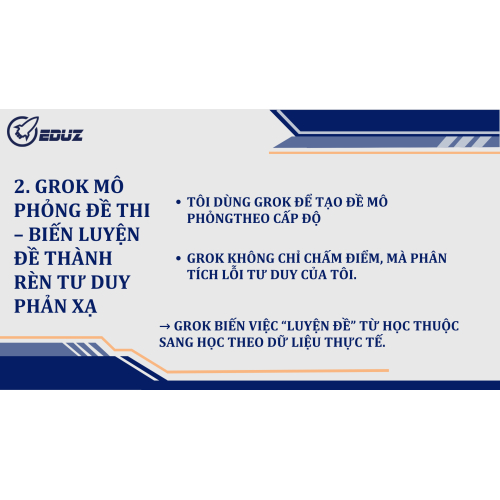 EDUZ

2. GROK MÔ PHỎNG ĐỀ THI – BIẾN LUYỆN ĐỀ THÀNH RÈN TƯ DUY PHẢN XẠ

• TÔI DÙNG GROK ĐỂ TẠO ĐỀ MÔ PHỎNGTHEO CẤP ĐỘ

• GROK KHÔNG CHỈ CHẤM ĐIỂM, MÀ PHÂN TÍCH LỖI TƯ DUY CỦA TÔI.

→ GROK BIẾN VIỆC "LUYỆN ĐỀ" TỪ HỌC THUỘC SANG HỌC THEO DỮ LIỆU THỰC TẾ.